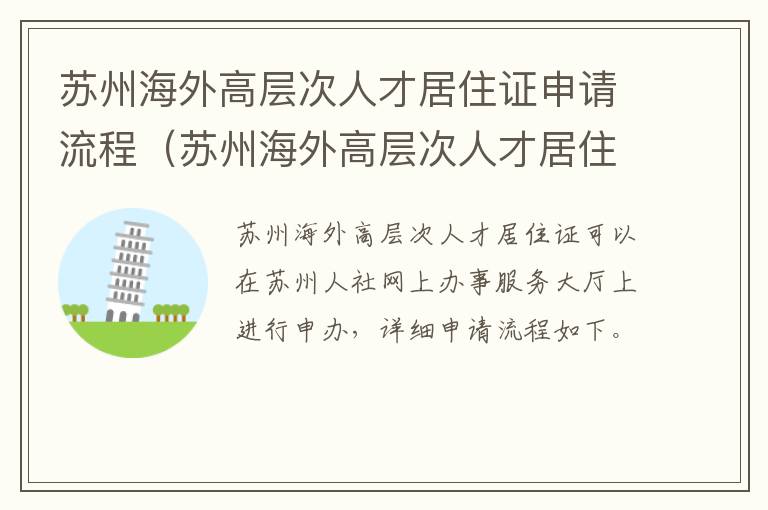 苏州海外高层次人才居住证申请流程（苏州海外高层次人才居住

苏州海外高层次人才居住证可以在苏州人社网上办事服务大厅上进行申办，详细申请流程如下。